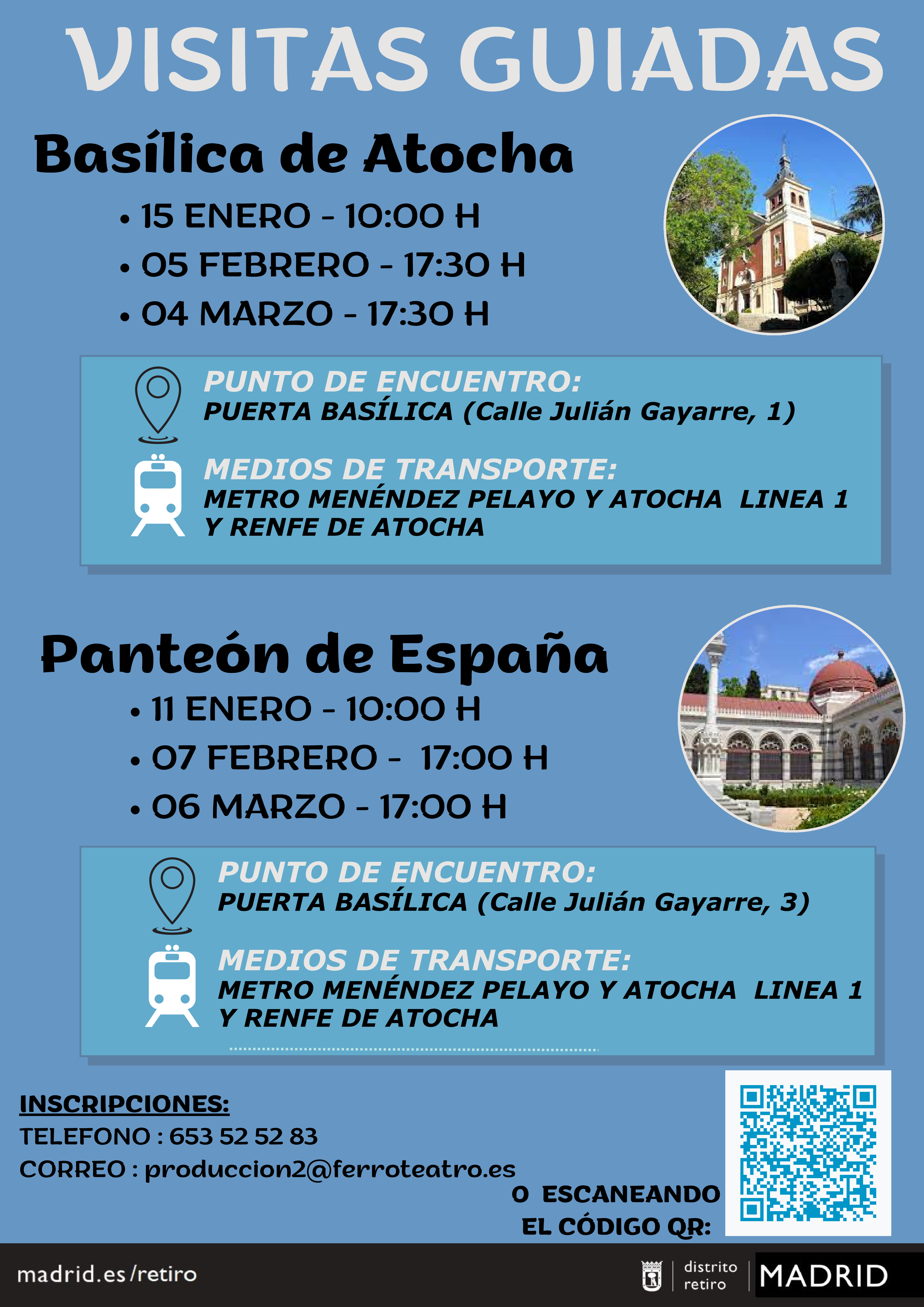 VISITAS GUIADAS

Basílica de Atocha

• 15 ENERO - 10:00 H
• 05 FEBRERO - 17:30 H
• 04 MARZO - 17:30 H

PUNTO DE ENCUENTRO:
PUERTA BASÍLICA (Calle Julián Gayarre, 1)

MEDIOS DE TRANSPORTE:
METRO MENÉNDEZ PELAYO Y ATOCHA LINEA 1 Y RENFE DE ATOCHA

Panteón de España

• 11 ENERO - 10:00 H
• 07 FEBRERO - 17:00 H
• 06 MARZO - 17:00 H

PUNTO DE ENCUENTRO:
PUERTA BASÍLICA (Calle Julián Gayarre, 3)

MEDIOS DE TRANSPORTE:
METRO MENÉNDEZ PELAYO Y ATOCHA LINEA 1 Y RENFE DE ATOCHA

INSCRIPCIONES:
TELEFONO : 653 52 52 83
CORREO : produccion2@ferroteatro.es

O ESCANEANDO
EL CÓDIGO QR:

madrid.es/retiro

distrito
retiro

MADRID